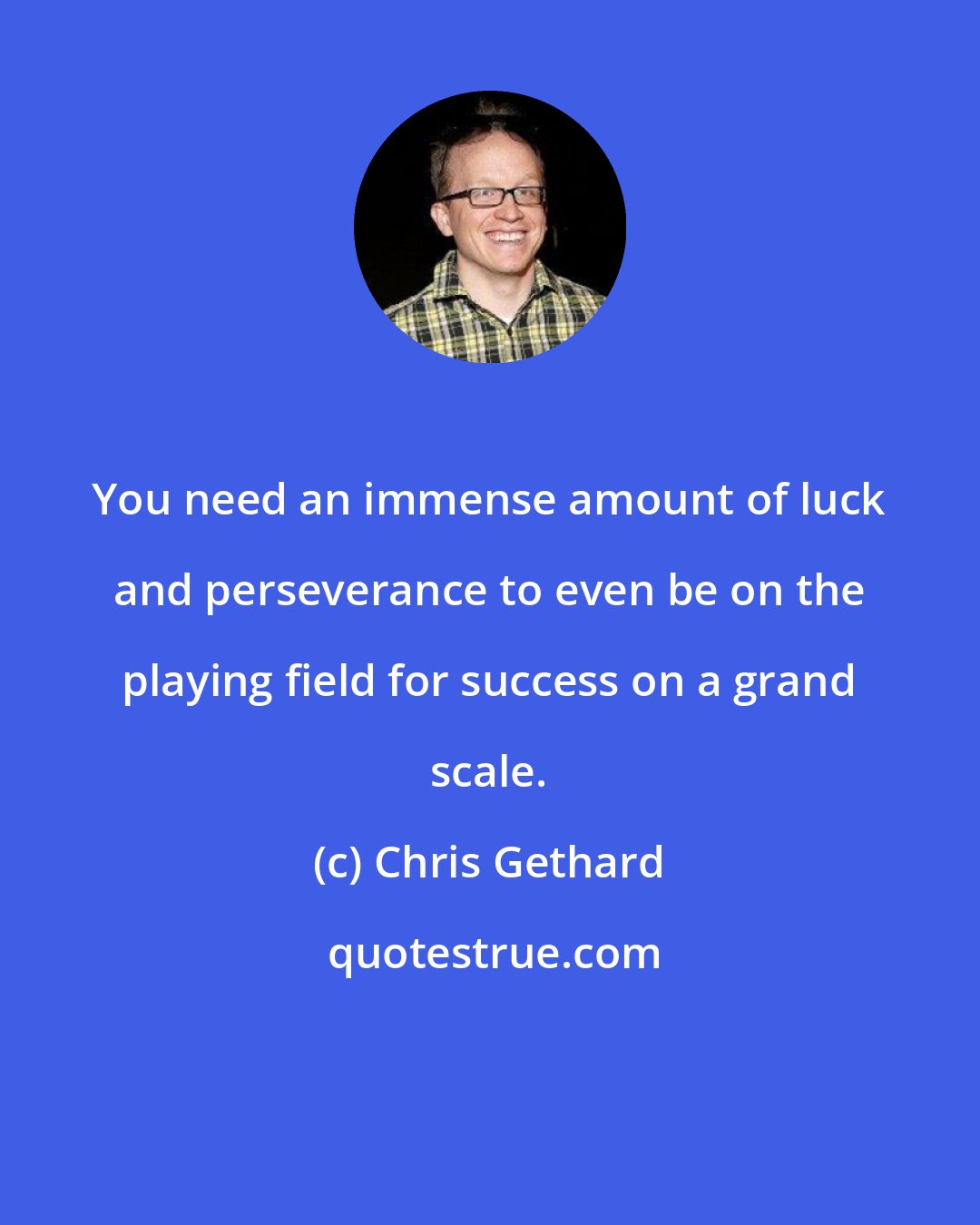 You need an immense amount of luck and perseverance to even be on the playing field for success on a grand scale.

(c) Chris Gethard

quotestrue.com